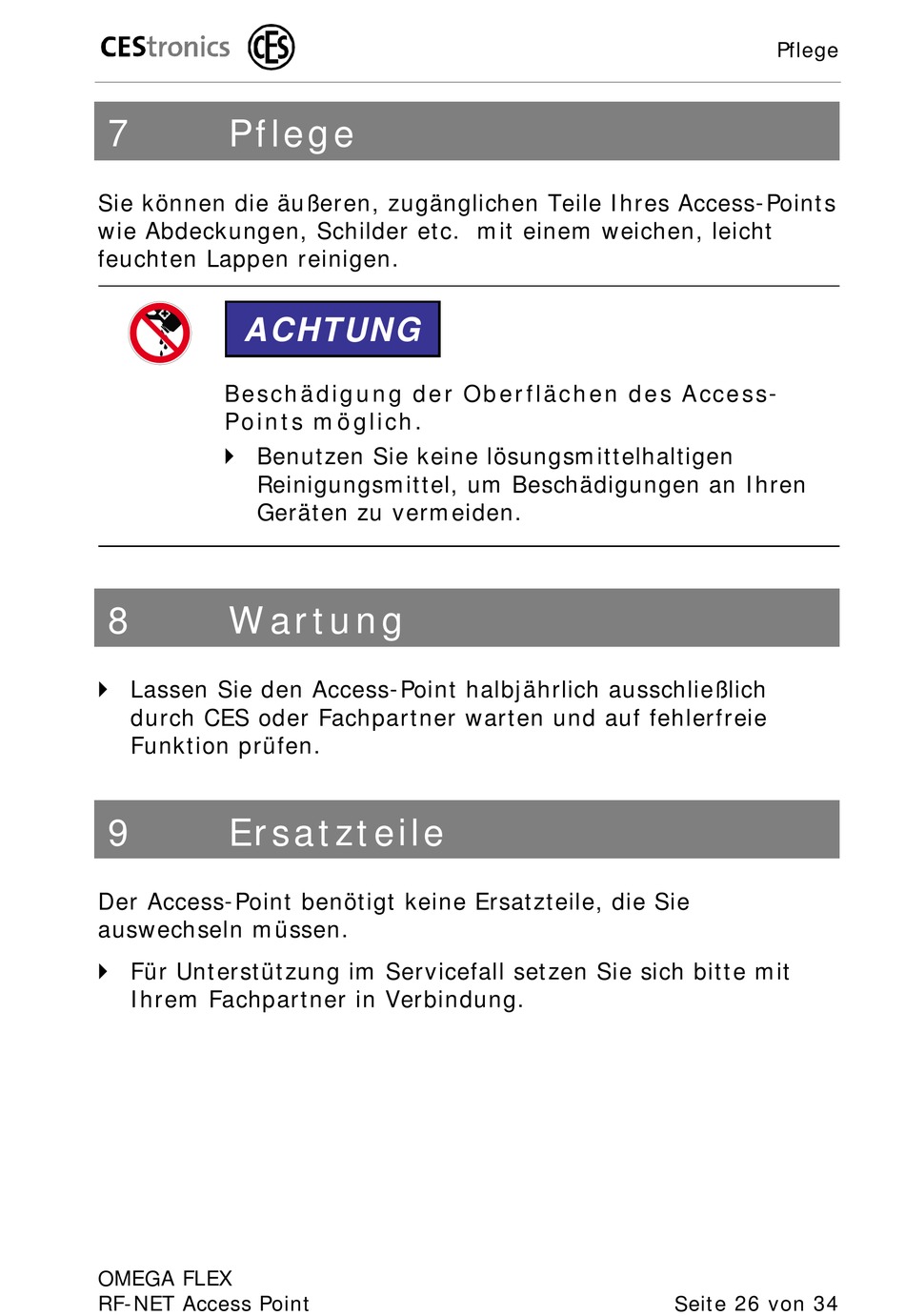 CEStronics CES

Pflege

7 Pflege

Sie können die äußeren, zugänglichen Teile Ihres Access-Points wie Abdeckungen, Schilder etc. mit einem weichen, leicht feuchten Lappen reinigen.

ACHTUNG

Beschädigung der Oberflächen des Access-Points möglich.

Benutzen Sie keine lösungsmittelhaltigen Reinigungsmittel, um Beschädigungen an Ihren Geräten zu vermeiden.

8 Wartung

Lassen Sie den Access-Point halbjährlich ausschließlich durch CES oder Fachpartner warten und auf fehlerfreie Funktion prüfen.

9 Ersatzteile

Der Access-Point benötigt keine Ersatzteile, die Sie auswechseln müssen.

Für Unterstützung im Servicefall setzen Sie sich bitte mit Ihrem Fachpartner in Verbindung.

OMEGA FLEX
RF-NET Access Point

Seite 26 von 34